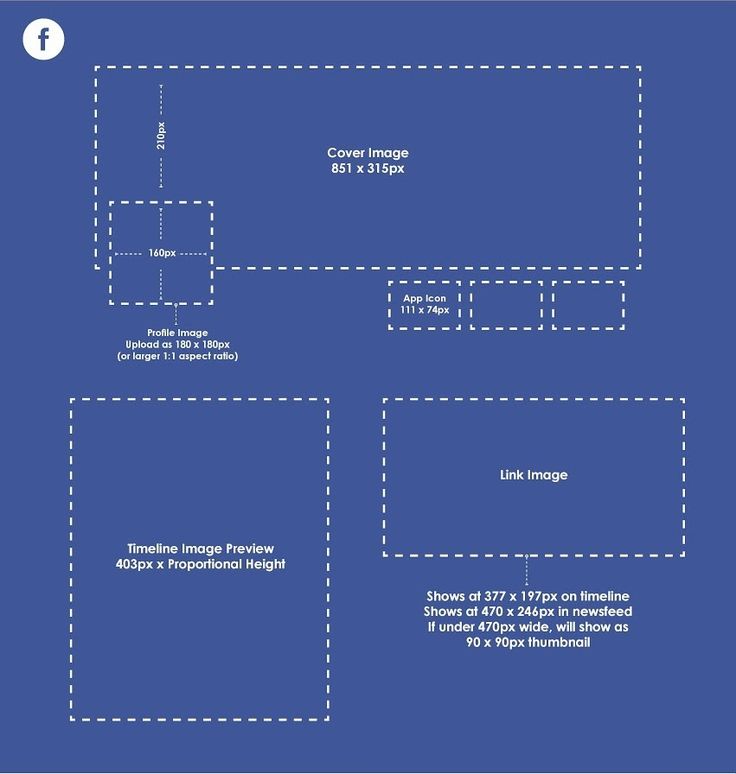 f

210px

Cover Image
851 x 315px

160px

App Icon
111 x 74px

Profile Image
Upload as 180 x 180px
(or larger 1:1 aspect ratio)

Timeline Image Preview
403px x Proportional Height

Link Image

Shows at 377 x 197px on timeline
Shows at 470 x 246px in newsfeed
If under 470px wide, will show as
90 x 90px thumbnail